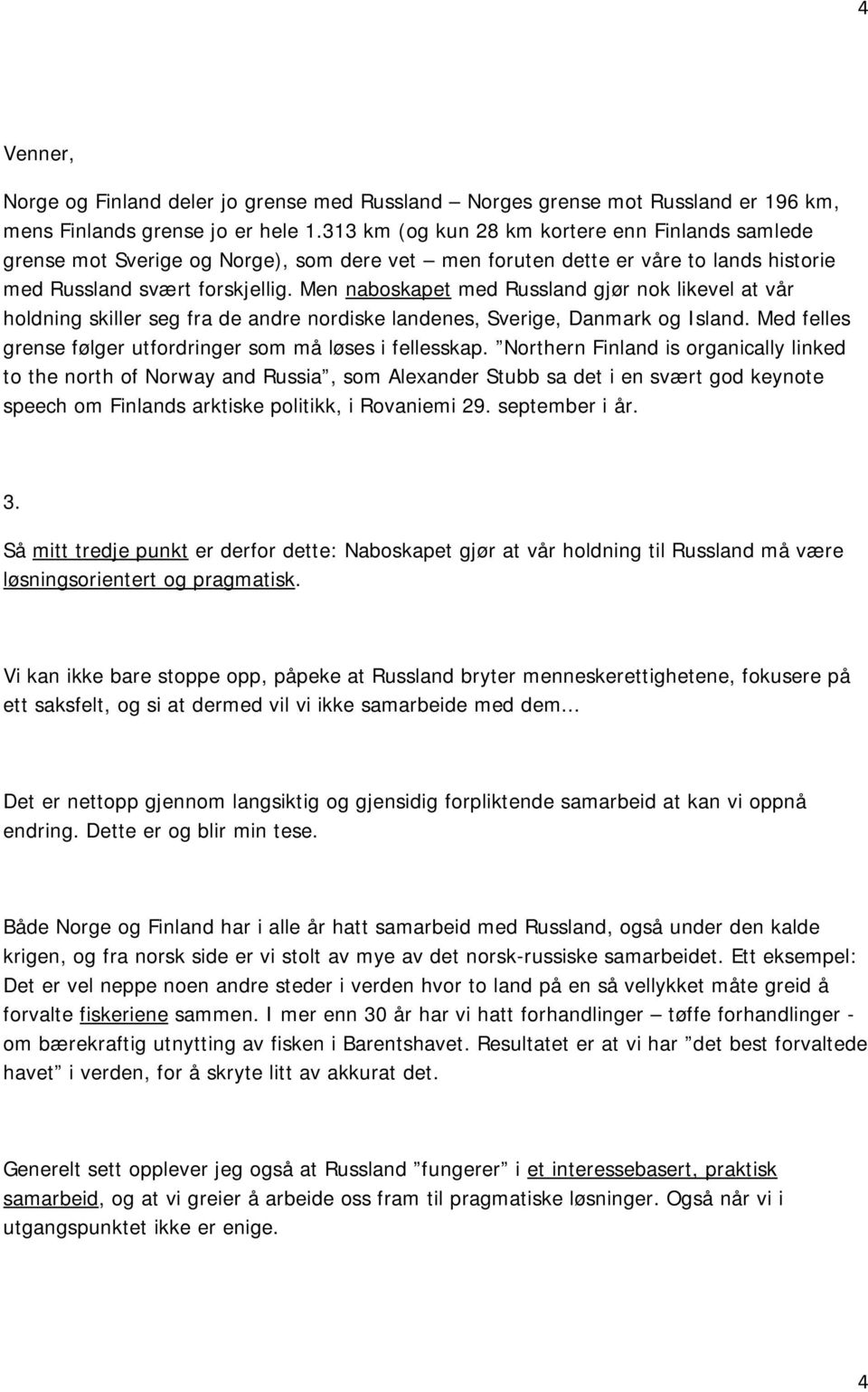 4

Venner,

Norge og Finland deler jo grense med Russland – Norges grense mot Russland er 196 km, mens Finlands grense jo er hele 1.313 km (og kun 28 km kortere enn Finlands samlede grense mot Sverige og Norge), som dere vet – men foruten dette er våre to lands historie med Russland svært forskjellig. Men naboskapet med Russland gjør nok likevel at vår holdning skiller seg fra de andre nordiske landenes, Sverige, Danmark og Island. Med felles grense følger utfordringer som må løses i fellesskap. ”Northern Finland is organically linked to the north of Norway and Russia”, som Alexander Stubb sa det i en svært god keynote speech om Finlands arktiske politikk, i Rovaniemi 29. september i år.

3.

Så mitt tredje punkt er derfor dette: Naboskapet gjør at vår holdning til Russland må være løsningsorientert og pragmatisk.

Vi kan ikke bare stoppe opp, påpeke at Russland bryter menneskerettighetene, fokusere på ett saksfelt, og si at dermed vil vi ikke samarbeide med dem…

Det er nettopp gjennom langsiktig og gjensidig forpliktende samarbeid at kan vi oppnå endring. Dette er og blir min tese.

Både Norge og Finland har i alle år hatt samarbeid med Russland, også under den kalde krigen, og fra norsk side er vi stolt av mye av det norsk-russiske samarbeidet. Ett eksempel: Det er vel neppe noen andre steder i verden hvor to land på en så vellykket måte greid å forvalte fiskeriene sammen. I mer enn 30 år har vi hatt forhandlinger – tøffe forhandlinger - om bærekraftig utnytting av fisken i Barentshavet. Resultatet er at vi har ”det best forvaltede havet” i verden, for å skryte litt av akkurat det.

Generelt sett opplever jeg også at Russland ”fungerer” i et interessebasert, praktisk samarbeid, og at vi greier å arbeide oss fram til pragmatiske løsninger. Også når vi i utgangspunktet ikke er enige.

4